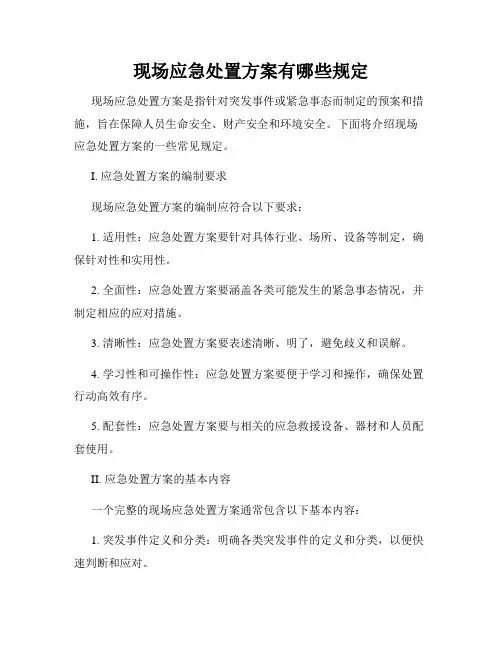 现场应急处置方案有哪些规定

现场应急处置方案是指针对突发事件或紧急事态而制定的预案和措施，旨在保障人员生命安全、财产安全和环境安全。下面将介绍现场应急处置方案的一些常见规定。

I. 应急处置方案的编制要求

现场应急处置方案的编制应符合以下要求：

1. 适用性：应急处置方案要针对具体行业、场所、设备等制定，确保针对性和实用性。

2. 全面性：应急处置方案要涵盖各类可能发生的紧急事态情况，并制定相应的应对措施。

3. 清晰性：应急处置方案要表述清晰、明了，避免歧义和误解。

4. 学习性和可操作性：应急处置方案要便于学习和操作，确保处置行动高效有序。

5. 配套性：应急处置方案要与相关的应急救援设备、器材和人员配套使用。

II. 应急处置方案的基本内容

一个完整的现场应急处置方案通常包含以下基本内容：

1. 突发事件定义和分类：明确各类突发事件的定义和分类，以便快速判断和应对。